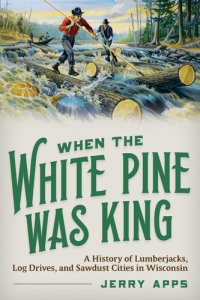 WHEN THE
WHITE PINE
WAS KING

A History of Lumberjacks, Log Drives, and Sawdust Cities in Wisconsin

JERRY APPS